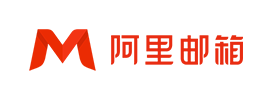 M 阿里邮箱